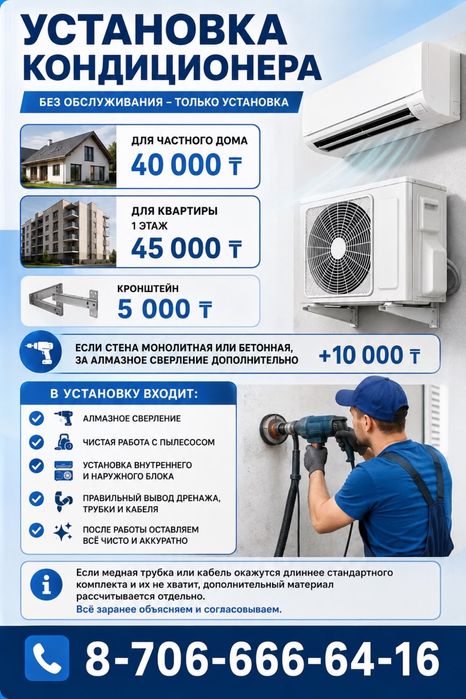 УСТАНОВКА КОНДИЦИОНЕРА

БЕЗ ОБСЛУЖИВАНИЯ – ТОЛЬКО УСТАНОВКА

ДЛЯ ЧАСТНОГО ДОМА
40 000 ₸

ДЛЯ КВАРТИРЫ
1 ЭТАЖ
45 000 ₸

КРОНШТЕЙН
5 000 ₸

ЕСЛИ СТЕНА МОНОЛИТНАЯ ИЛИ БЕТОННАЯ, ЗА АЛМАЗНОЕ СВЕРЛЕНИЕ ДОПОЛНИТЕЛЬНО +10 000 ₸

В УСТАНОВКУ ВХОДИТ:

АЛМАЗНОЕ СВЕРЛЕНИЕ

ЧИСТАЯ РАБОТА С ПЫЛЕСОСОМ

УСТАНОВКА ВНУТРЕННЕГО И НАРУЖНОГО БЛОКА

ПРАВИЛЬНЫЙ ВЫВОД ДРЕНАЖА, ТРУБКИ И КАБЕЛЯ

ПОСЛЕ РАБОТЫ ОСТАВЛЯЕМ ВСЁ ЧИСТО И АККУРАТНО

Если медная трубка или кабель окажутся длиннее стандартного комплекта и их не хватит, дополнительный материал рассчитывается отдельно.
Всё заранее объясняем и согласовываем.

8-706-666-64-16